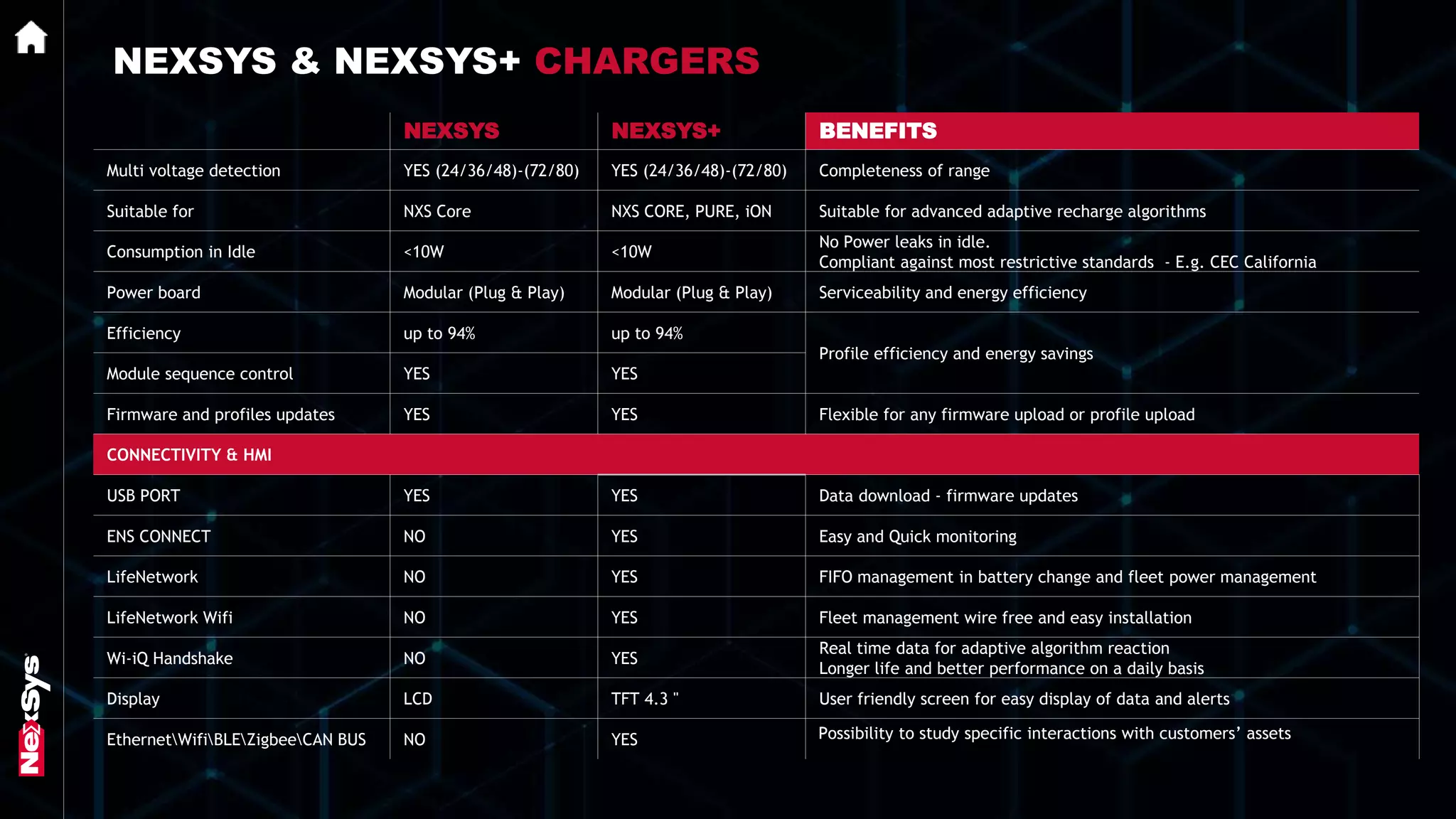 NEXSYS & NEXSYS+ CHARGERS

| | NEXSYS | NEXSYS+ | BENEFITS |
|---|---|---|---|
| Multi voltage detection | YES (24/36/48)-(72/80) | YES (24/36/48)-(72/80) | Completeness of range |
| Suitable for | NXS Core | NXS CORE, PURE, iON | Suitable for advanced adaptive recharge algorithms |
| Consumption in Idle | <10W | <10W | No Power leaks in idle. Compliant against most restrictive standards - E.g. CEC California |
| Power board | Modular (Plug & Play) | Modular (Plug & Play) | Serviceability and energy efficiency |
| Efficiency | up to 94% | up to 94% | Profile efficiency and energy savings |
| Module sequence control | YES | YES | |
| Firmware and profiles updates | YES | YES | Flexible for any firmware upload or profile upload |
| CONNECTIVITY & HMI | | | |
| USB PORT | YES | YES | Data download - firmware updates |
| ENS CONNECT | NO | YES | Easy and Quick monitoring |
| LifeNetwork | NO | YES | FIFO management in battery change and fleet power management |
| LifeNetwork Wifi | NO | YES | Fleet management wire free and easy installation |
| Wi-iQ Handshake | NO | YES | Real time data for adaptive algorithm reaction Longer life and better performance on a daily basis |
| Display | LCD | TFT 4.3 " | User friendly screen for easy display of data and alerts |
| Ethernet\Wifi\BLE\Zigbee\CAN BUS | NO | YES | Possibility to study specific interactions with customers' assets |

NexSys